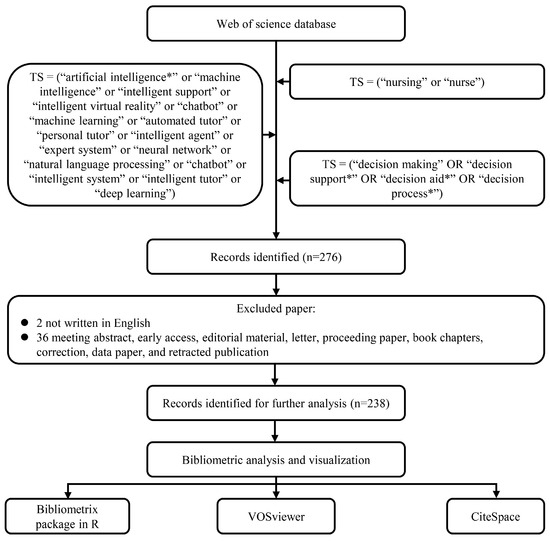 Web of science database

TS = (“artificial intelligence*” or “machine intelligence” or “intelligent support” or “intelligent virtual reality” or “chatbot” or “machine learning” or “automated tutor” or “personal tutor” or “intelligent agent” or “expert system” or “neural network” or “natural language processing” or “chatbot” or “intelligent system” or “intelligent tutor” or “deep learning”)

TS = (“nursing” or “nurse”)

TS = (“decision making” OR “decision support*” OR “decision aid*” OR “decision process*”)

Records identified (n=276)

Excluded paper:
● 2 not written in English
● 36 meeting abstract, early access, editorial material, letter, proceeding paper, book chapters, correction, data paper, and retracted publication

Records identified for further analysis (n=238)

Bibliometric analysis and visualization

Bibliometrix package in R

VOSviewer

CiteSpace